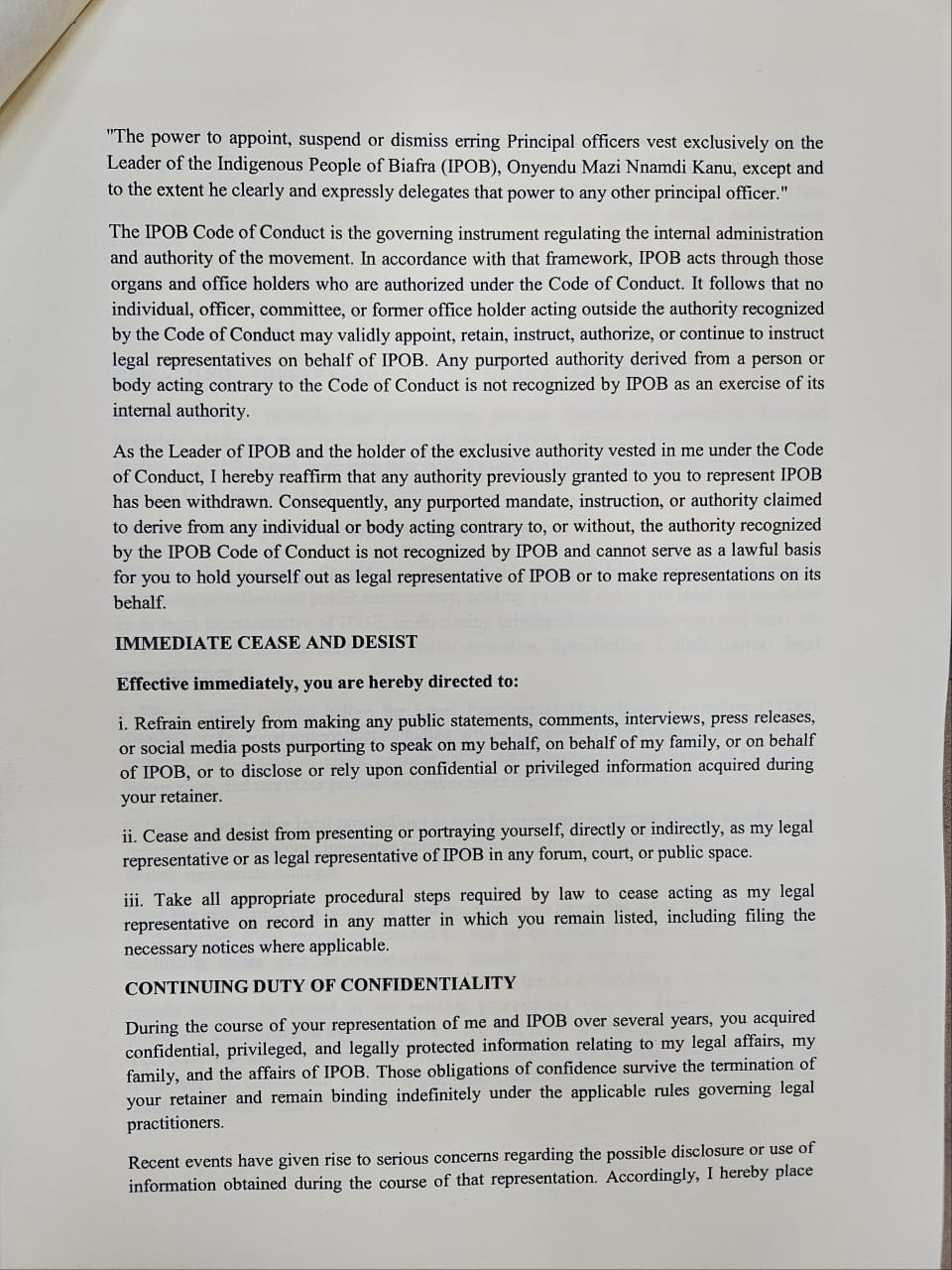 "The power to appoint, suspend or dismiss erring Principal officers vest exclusively on the Leader of the Indigenous People of Biafra (IPOB), Onyendu Mazi Nnamdi Kanu, except and to the extent he clearly and expressly delegates that power to any other principal officer."

The IPOB Code of Conduct is the governing instrument regulating the internal administration and authority of the movement. In accordance with that framework, IPOB acts through those organs and office holders who are authorized under the Code of Conduct. It follows that no individual, officer, committee, or former office holder acting outside the authority recognized by the Code of Conduct may validly appoint, retain, instruct, authorize, or continue to instruct legal representatives on behalf of IPOB. Any purported authority derived from a person or body acting contrary to the Code of Conduct is not recognized by IPOB as an exercise of its internal authority.

As the Leader of IPOB and the holder of the exclusive authority vested in me under the Code of Conduct, I hereby reaffirm that any authority previously granted to you to represent IPOB has been withdrawn. Consequently, any purported mandate, instruction, or authority claimed to derive from any individual or body acting contrary to, or without, the authority recognized by the IPOB Code of Conduct is not recognized by IPOB and cannot serve as a lawful basis for you to hold yourself out as legal representative of IPOB or to make representations on its behalf.

IMMEDIATE CEASE AND DESIST

Effective immediately, you are hereby directed to:

i. Refrain entirely from making any public statements, comments, interviews, press releases, or social media posts purporting to speak on my behalf, on behalf of my family, or on behalf of IPOB, or to disclose or rely upon confidential or privileged information acquired during your retainer.

ii. Cease and desist from presenting or portraying yourself, directly or indirectly, as my legal representative or as legal representative of IPOB in any forum, court, or public space.

iii. Take all appropriate procedural steps required by law to cease acting as my legal representative on record in any matter in which you remain listed, including filing the necessary notices where applicable.

CONTINUING DUTY OF CONFIDENTIALITY

During the course of your representation of me and IPOB over several years, you acquired confidential, privileged, and legally protected information relating to my legal affairs, my family, and the affairs of IPOB. Those obligations of confidence survive the termination of your retainer and remain binding indefinitely under the applicable rules governing legal practitioners.

Recent events have given rise to serious concerns regarding the possible disclosure or use of information obtained during the course of that representation. Accordingly, I hereby place